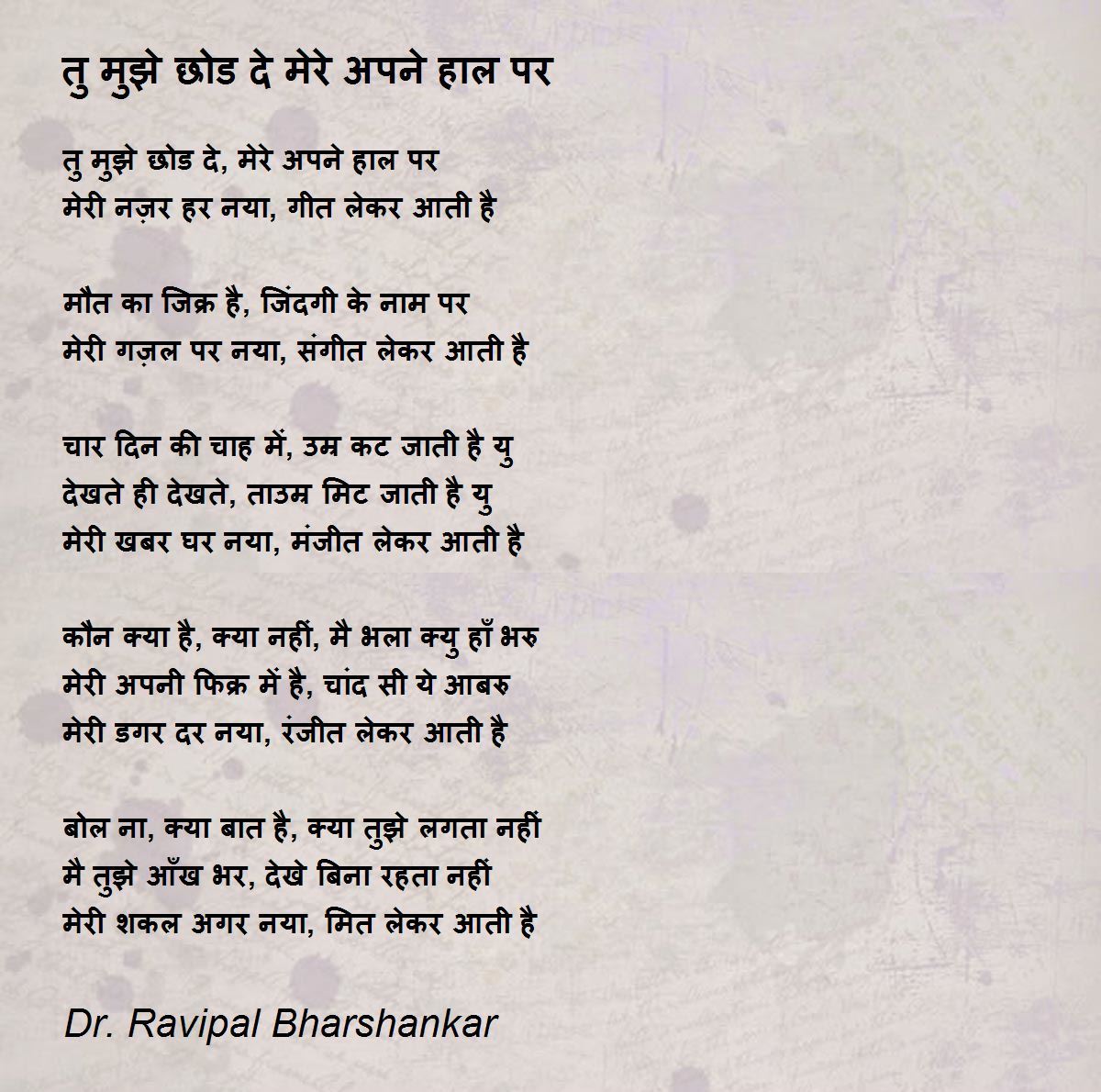 तु मुझे छोड दे मेरे अपने हाल पर

तु मुझे छोड दे, मेरे अपने हाल पर
मेरी नज़र हर नया, गीत लेकर आती है

मौत का जिक्र है, जिंदगी के नाम पर
मेरी गज़ल पर नया, संगीत लेकर आती है

चार दिन की चाह में, उम्र कट जाती है यु
देखते ही देखते, ताउम्र मिट जाती है यु
मेरी खबर घर नया, मंजीत लेकर आती है

कौन क्या है, क्या नहीं, मै भला क्यु हाँ भरु
मेरी अपनी फिक्र में है, चांद सी ये आबरु
मेरी डगर दर नया, रंजीत लेकर आती है

बोल ना, क्या बात है, क्या तुझे लगता नहीं
मै तुझे आँख भर, देखे बिना रहता नहीं
मेरी शकल अगर नया, मित लेकर आती है

Dr. Ravipal Bharshankar